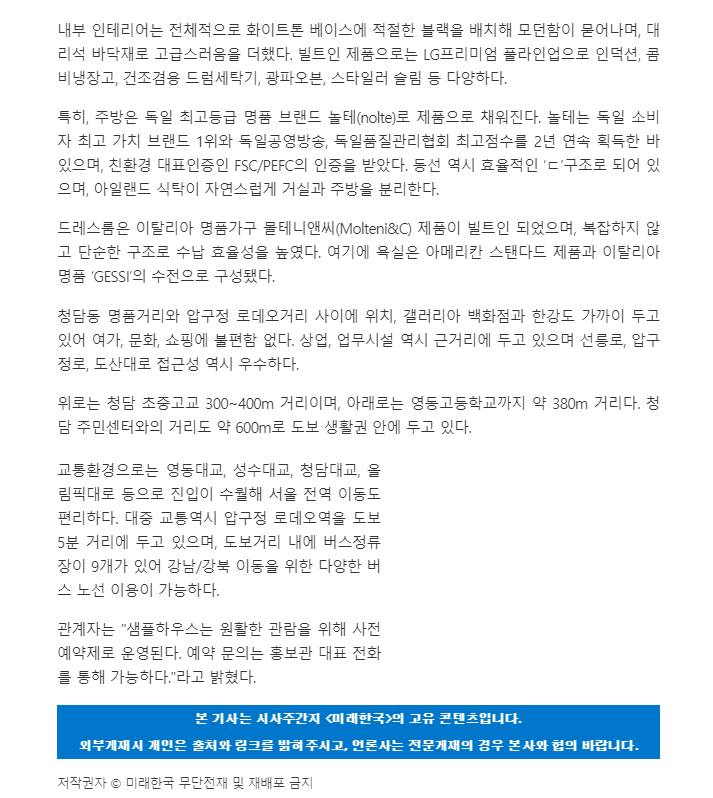 내부 인테리어는 전체적으로 화이트톤 베이스에 적절한 블랙을 배치해 모던함이 묻어나며, 대리석 바닥재로 고급스러움을 더했다. 빌트인 제품으로는 LG프리미엄 풀라인업으로 인덕션, 콤비냉장고, 건조겸용 드럼세탁기, 광파오븐, 스타일러 슬림 등 다양하다.

특히, 주방은 독일 최고등급 명품 브랜드 놀테(nolte)로 제품으로 채워진다. 놀테는 독일 소비자 최고 가치 브랜드 1위와 독일공영방송, 독일품질관리협회 최고점수를 2년 연속 획득한 바 있으며, 친환경 대표인증인 FSC/PEFC의 인증을 받았다. 동선 역시 효율적인 'ㄷ'구조로 되어 있으며, 아일랜드 식탁이 자연스럽게 거실과 주방을 분리한다.

드레스룸은 이탈리아 명품가구 몰테니앤씨(Molteni&C) 제품이 빌트인 되었으며, 복잡하지 않고 단순한 구조로 수납 효율성을 높였다. 여기에 욕실은 아메리칸 스탠다드 제품과 이탈리아 명품 'GESSI'의 수전으로 구성됐다.

청담동 명품거리와 압구정 로데오거리 사이에 위치, 갤러리아 백화점과 한강도 가까이 두고 있어 여가, 문화, 쇼핑에 불편함 없다. 상업, 업무시설 역시 근거리에 두고 있으며 선릉로, 압구정로, 도산대로 접근성 역시 우수하다.

위로는 청담 초중고교 300~400m 거리이며, 아래로는 영동고등학교까지 약 380m 거리다. 청담 주민센터와의 거리도 약 600m로 도보 생활권 안에 두고 있다.

교통환경으로는 영동대교, 성수대교, 청담대교, 올림픽대로 등으로 진입이 수월해 서울 전역 이동도 편리하다. 대중 교통역시 압구정 로데오역을 도보 5분 거리에 두고 있으며, 도보거리 내에 버스정류장이 9개가 있어 강남/강북 이동을 위한 다양한 버스 노선 이용이 가능하다.

관계자는 "샘플하우스는 원활한 관람을 위해 사전 예약제로 운영된다. 예약 문의는 홍보관 대표 전화를 통해 가능하다."라고 밝혔다.

본 기사는 시사주간지 <미래한국>의 고유 콘텐츠입니다.
외부게재시 개인은 출처와 링크를 밝혀주시고, 언론사는 전문게재의 경우 본사와 협의 바랍니다.

저작권자 © 미래한국 무단전재 및 재배포 금지